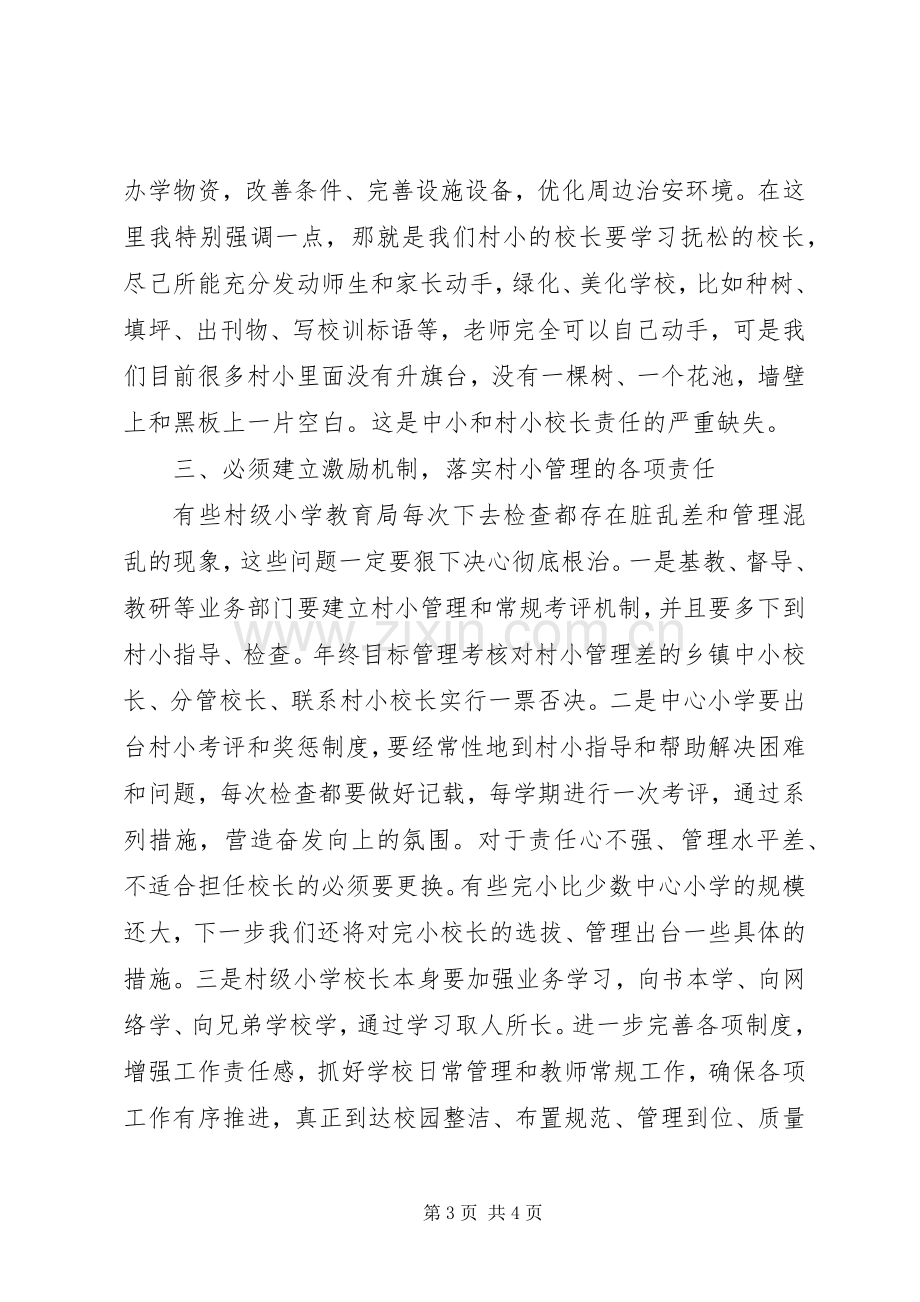 办学物资，改善条件、完善设施设备，优化周边治安环境。在这里我特别强调一点，那就是我们村小的校长要学习抚松的校长，尽己所能充分发动师生和家长动手，绿化、美化学校，比如种树、填坪、出刊物、写校训标语等，老师完全可以自己动手，可是我们目前很多村小里面没有升旗台，没有一棵树、一个花池，墙壁上和黑板上一片空白。这是中小和村小校长责任的严重缺失。

三、必须建立激励机制，落实村小管理的各项责任

有些村级小学教育局每次下去检查都存在脏乱差和管理混乱的现象，这些问题一定要狠下决心彻底根治。一是基教、督导、教研等业务部门要建立村小管理和常规考评机制，并且要多下到村小指导、检查。年终目标管理考核对村小管理差的乡镇中小校长、分管校长、联系村小校长实行一票否决。二是中心小学要出台村小考评和奖惩制度，要经常性地到村小指导和帮助解决困难和问题，每次检查都要做好记载，每学期进行一次考评，通过系列措施，营造奋发向上的氛围。对于责任心不强、管理水平差、不适合担任校长的必须要更换。有些完小比少数中心小学的规模还大，下一步我们还将对完小校长的选拔、管理出台一些具体的措施。三是村级小学校长本身要加强业务学习，向书本学、向网络学、向兄弟学校学，通过学习取人所长。进一步完善各项制度，增强工作责任感，抓好学校日常管理和教师常规工作，确保各项工作有序推进，真正到达校园整洁、布置规范、管理到位、质量

第3页 共4页

www.zixin.com.cn